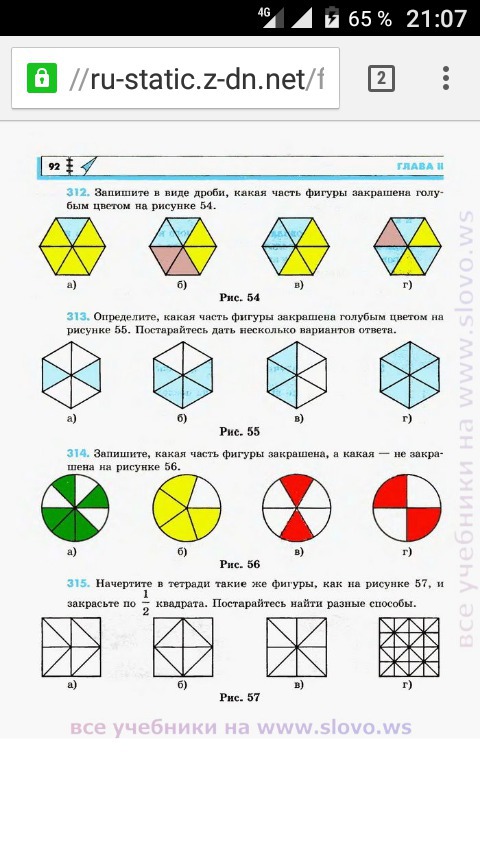 4G 65 % 21:07

//ru-static.z-dn.net/f

2

92

ГЛАВА II

312. Запишите в виде дроби, какая часть фигуры закрашена голубым цветом на рисунке 54.

а) б) в) г)

Рис. 54

313. Определите, какая часть фигуры закрашена голубым цветом на рисунке 55. Постарайтесь дать несколько вариантов ответа.

а) б) в) г)

Рис. 55

314. Запишите, какая часть фигуры закрашена, а какая — не закрашена на рисунке 56.

а) б) в) г)

Рис. 56

315. Начертите в тетради такие же фигуры, как на рисунке 57, и закрасьте по $\frac{1}{2}$ квадрата. Постарайтесь найти разные способы.

а) б) в) г)

Рис. 57

все учебники на www.slovo.ws

все учебники на www.slovo.ws